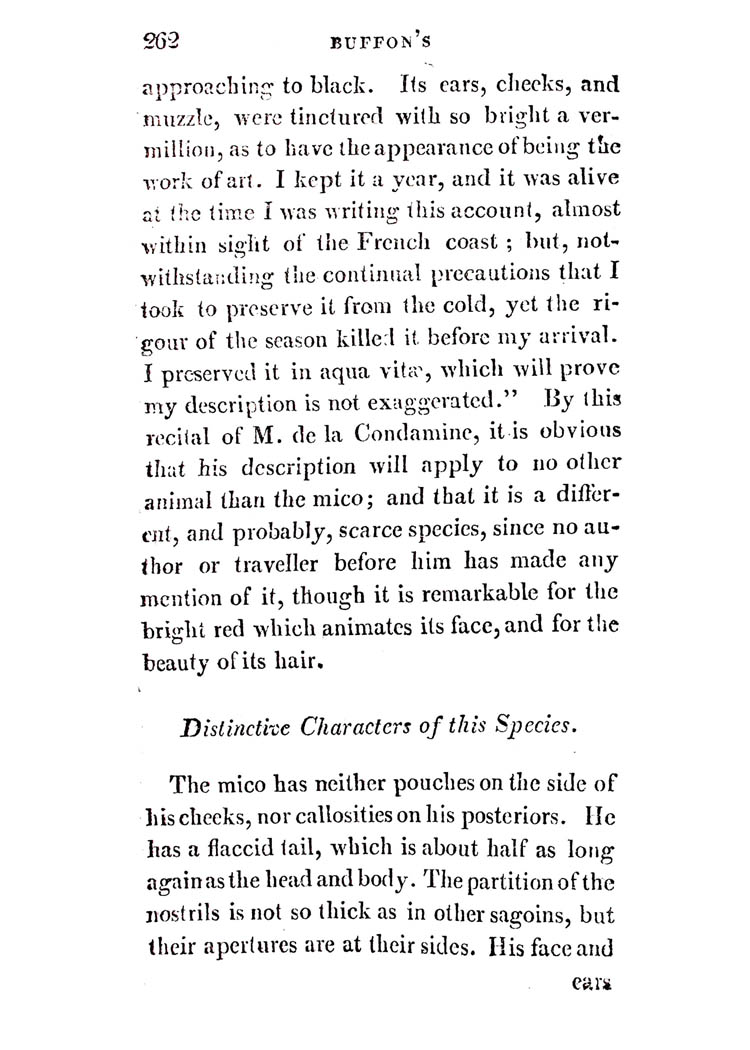 262 BUFFON'S

approaching to black. Its ears, cheeks, and muzzle, were tinctured with so bright a vermillion, as to have the appearance of being the work of art. I kept it a year, and it was alive at the time I was writing this account, almost within sight of the French coast; but, notwithstanding the continual precautions that I took to preserve it from the cold, yet the rigour of the season killed it before my arrival. I preserved it in aqua vitæ, which will prove my description is not exaggerated." By this recital of M. de la Condamine, it is obvious that his description will apply to no other animal than the mico; and that it is a different, and probably, scarce species, since no author or traveller before him has made any mention of it, though it is remarkable for the bright red which animates its face, and for the beauty of its hair.

Distinctive Characters of this Species.

The mico has neither pouches on the side of his cheeks, nor callosities on his posteriors. He has a flaccid tail, which is about half as long again as the head and body. The partition of the nostrils is not so thick as in other sagoins, but their apertures are at their sides. His face and

ears